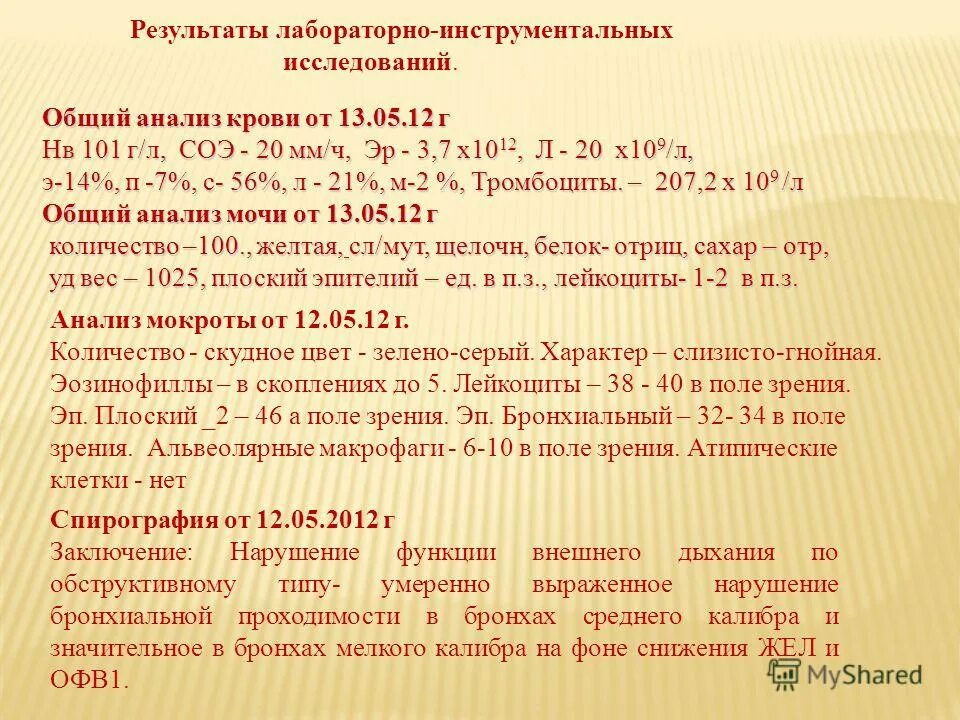 Результаты лабораторно-инструментальных исследований.

Общий анализ крови от 13.05.12 г
Нв 101 г/л, СОЭ - 20 мм/ч, Эр - 3,7 х$10^{12}$, Л - 20 х$10^{9}$/л, э-14%, п -7%, с- 56%, л - 21%, м-2 %, Тромбоциты. – 207,2 х $10^{9}$ /л
Общий анализ мочи от 13.05.12 г
количество –100., желтая, сл/мут, щелочн, белок- отрищ, сахар – отр, уд вес – 1025, плоский эпителий – ед. в п.з., лейкоциты- 1-2 в п.з.

Анализ мокроты от 12.05.12 г.
Количество - скудное цвет - зелено-серый. Характер – слизисто-гнойная. Эозинофиллы – в скоплениях до 5. Лейкоциты – 38 - 40 в поле зрения. Эп. Плоский _2 – 46 а поле зрения. Эп. Бронхиальный – 32- 34 в поле зрения. Альвеолярные макрофаги - 6-10 в поле зрения. Атипические клетки - нет

Спирография от 12.05.2012 г
Заключение: Нарушение функции внешнего дыхания по обструктивному типу- умеренно выраженное нарушение бронхиальной проходимости в бронхах среднего калибра и значительное в бронхах мелкого калибра на фоне снижения ЖЕЛ и ОФВ1.

MyShared